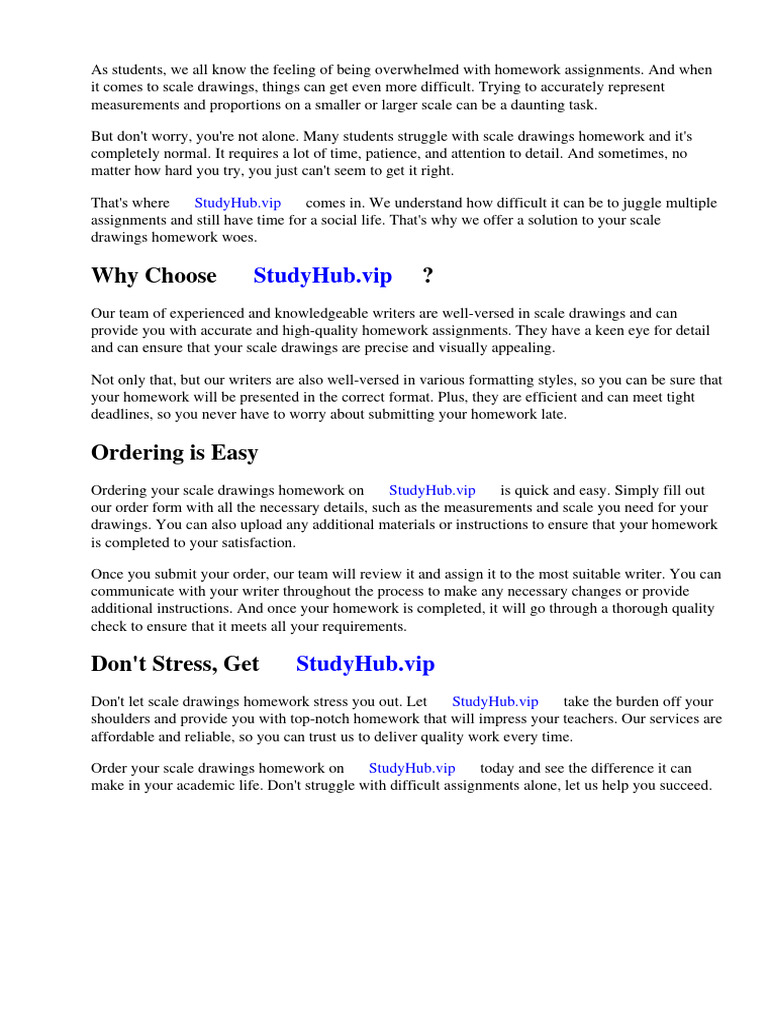 As students, we all know the feeling of being overwhelmed with homework assignments. And when it comes to scale drawings, things can get even more difficult. Trying to accurately represent measurements and proportions on a smaller or larger scale can be a daunting task.

But don't worry, you're not alone. Many students struggle with scale drawings homework and it's completely normal. It requires a lot of time, patience, and attention to detail. And sometimes, no matter how hard you try, you just can't seem to get it right.

That's where StudyHub.vip comes in. We understand how difficult it can be to juggle multiple assignments and still have time for a social life. That's why we offer a solution to your scale drawings homework woes.

Why Choose StudyHub.vip ?

Our team of experienced and knowledgeable writers are well-versed in scale drawings and can provide you with accurate and high-quality homework assignments. They have a keen eye for detail and can ensure that your scale drawings are precise and visually appealing.

Not only that, but our writers are also well-versed in various formatting styles, so you can be sure that your homework will be presented in the correct format. Plus, they are efficient and can meet tight deadlines, so you never have to worry about submitting your homework late.

Ordering is Easy

Ordering your scale drawings homework on StudyHub.vip is quick and easy. Simply fill out our order form with all the necessary details, such as the measurements and scale you need for your drawings. You can also upload any additional materials or instructions to ensure that your homework is completed to your satisfaction.

Once you submit your order, our team will review it and assign it to the most suitable writer. You can communicate with your writer throughout the process to make any necessary changes or provide additional instructions. And once your homework is completed, it will go through a thorough quality check to ensure that it meets all your requirements.

Don't Stress, Get StudyHub.vip

Don't let scale drawings homework stress you out. Let StudyHub.vip take the burden off your shoulders and provide you with top-notch homework that will impress your teachers. Our services are affordable and reliable, so you can trust us to deliver quality work every time.

Order your scale drawings homework on StudyHub.vip today and see the difference it can make in your academic life. Don't struggle with difficult assignments alone, let us help you succeed.